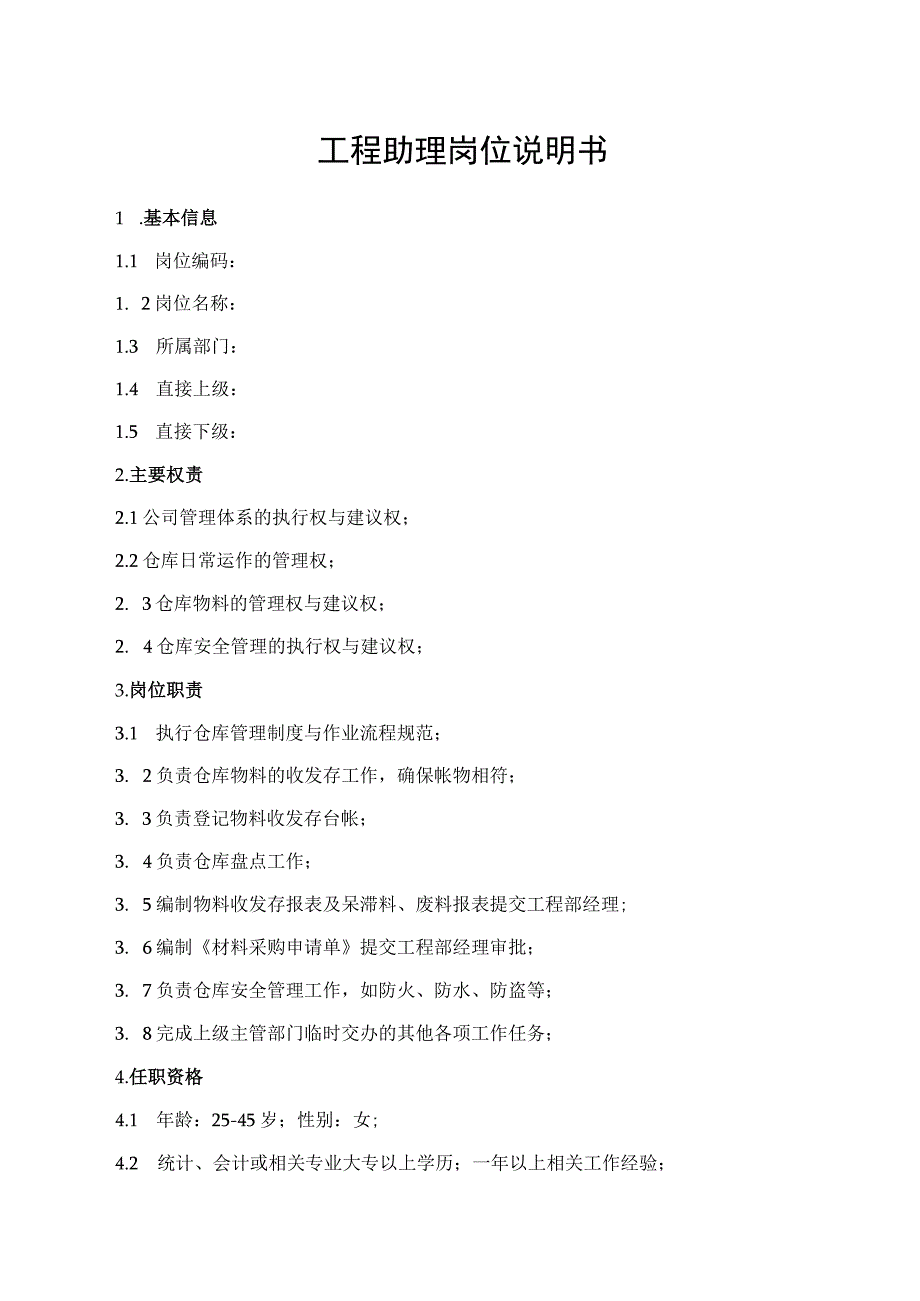 工程助理岗位说明书

1 .基本信息

1.1 岗位编码：

1. 2岗位名称：

1.3 所属部门：

1.4 直接上级：

1.5 直接下级：

2.主要权责

2.1公司管理体系的执行权与建议权；

2.2仓库日常运作的管理权；

2. 3仓库物料的管理权与建议权；

2. 4仓库安全管理的执行权与建议权；

3.岗位职责

3.1 执行仓库管理制度与作业流程规范；

3. 2负责仓库物料的收发存工作，确保帐物相符；

3. 3负责登记物料收发存台帐；

3. 4负责仓库盘点工作；

3. 5编制物料收发存报表及呆滞料、废料报表提交工程部经理；

3. 6编制《材料采购申请单》提交工程部经理审批；

3. 7负责仓库安全管理工作，如防火、防水、防盗等；

3. 8完成上级主管部门临时交办的其他各项工作任务；

4.任职资格

4.1 年龄：25-45岁；性别：女；

4.2 统计、会计或相关专业大专以上学历；一年以上相关工作经验；